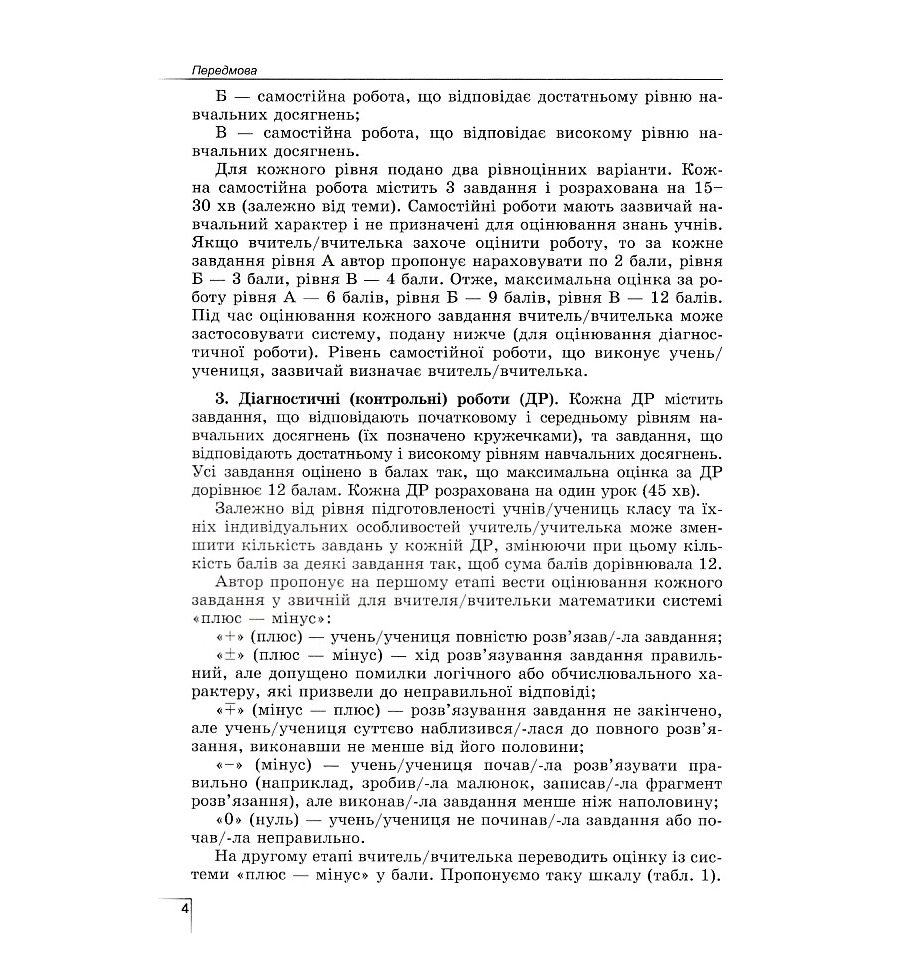 Передмова

Б — самостійна робота, що відповідає достатньому рівню навчальних досягнень;

В — самостійна робота, що відповідає високому рівню навчальних досягнень.

Для кожного рівня подано два рівноцінних варіанти. Кожна самостійна робота містить 3 завдання і розрахована на 15–30 хв (залежно від теми). Самостійні роботи мають зазвичай навчальний характер і не призначені для оцінювання знань учнів. Якщо вчитель/вчителька захоче оцінити роботу, то за кожне завдання рівня А автор пропонує нараховувати по 2 бали, рівня Б — 3 бали, рівня В — 4 бали. Отже, максимальна оцінка за роботу рівня А — 6 балів, рівня Б — 9 балів, рівня В — 12 балів. Під час оцінювання кожного завдання вчитель/вчителька може застосовувати систему, подану нижче (для оцінювання діагностичної роботи). Рівень самостійної роботи, що виконує учень/учениця, зазвичай визначає вчитель/вчителька.

3. Діагностичні (контрольні) роботи (ДР). Кожна ДР містить завдання, що відповідають початковому і середньому рівням навчальних досягнень (їх позначено кружечками), та завдання, що відповідають достатньому і високому рівням навчальних досягнень. Усі завдання оцінено в балах так, що максимальна оцінка за ДР дорівнює 12 балам. Кожна ДР розрахована на один урок (45 хв).

Залежно від рівня підготовленості учнів/учениць класу та їхніх індивідуальних особливостей учитель/учителька може зменшити кількість завдань у кожній ДР, змінюючи при цьому кількість балів за деякі завдання так, щоб сума балів дорівнювала 12.

Автор пропонує на першому етапі вести оцінювання кожного завдання у звичній для вчителя/вчительки математики системі «плюс — мінус»:

«+» (плюс) — учень/учениця повністю розв'язав/-ла завдання;

«±» (плюс — мінус) — хід розв'язування завдання правильний, але допущено помилки логічного або обчислювального характеру, які призвели до неправильної відповіді;

«∓» (мінус — плюс) — розв'язування завдання не закінчено, але учень/учениця суттєво наблизився/-лася до повного розв'язання, виконавши не менше від його половини;

«−» (мінус) — учень/учениця почав/-ла розв'язувати правильно (наприклад, зробив/-ла малюнок, записав/-ла фрагмент розв'язання), але виконав/-ла завдання менше ніж наполовину;

«0» (нуль) — учень/учениця не починав/-ла завдання або почав/-ла неправильно.

На другому етапі вчитель/вчителька переводить оцінку із системи «плюс — мінус» у бали. Пропонуємо таку шкалу (табл. 1).

4